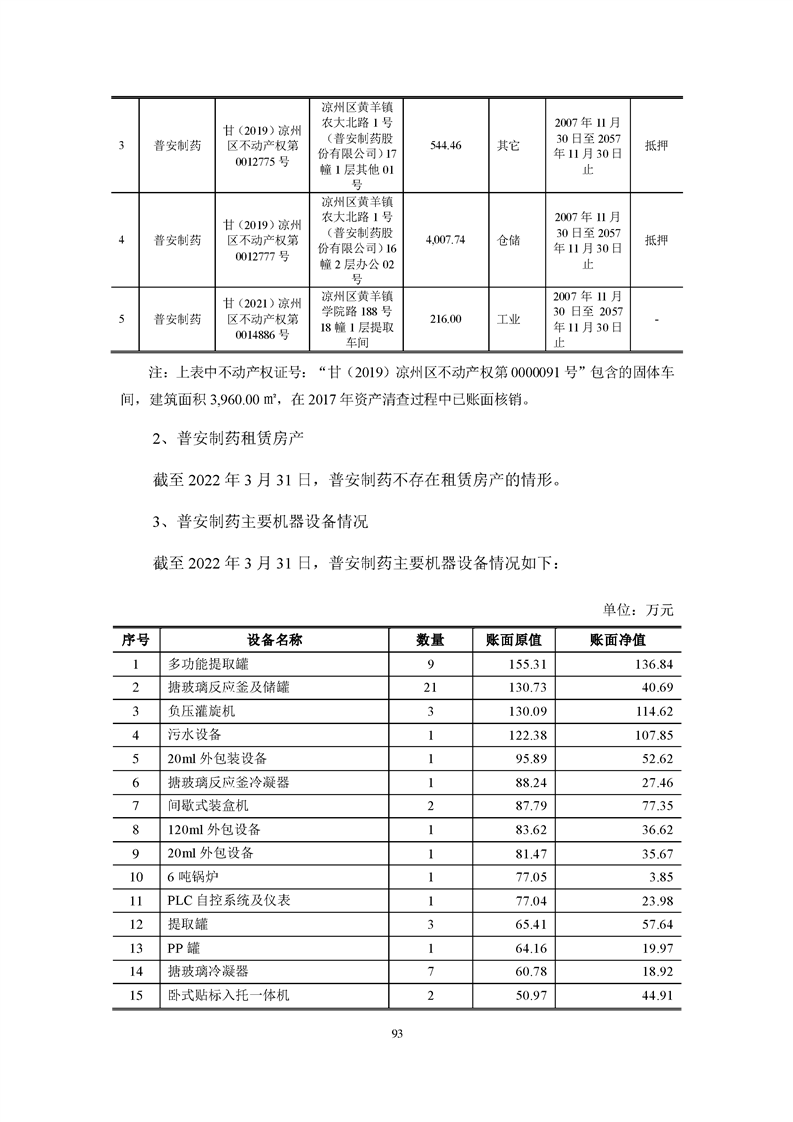 | 3 | 普安制药 | 甘（2019）凉州区不动产权第0012775号 | 凉州区黄羊镇农大北路1号（普安制药股份有限公司）17幢1层其他01号 | 544.46 | 其它 | 2007年11月30日至2057年11月30日止 | 抵押 |
|---|---|---|---|---|---|---|---|
| 4 | 普安制药 | 甘（2019）凉州区不动产权第0012777号 | 凉州区黄羊镇农大北路1号（普安制药股份有限公司）16幢2层办公02号 | 4,007.74 | 仓储 | 2007年11月30日至2057年11月30日止 | 抵押 |
| 5 | 普安制药 | 甘（2021）凉州区不动产权第0014886号 | 凉州区黄羊镇学院路188号18幢1层提取车间 | 216.00 | 工业 | 2007年11月30日至2057年11月30日止 | - |

注：上表中不动产权证号：“甘（2019）凉州区不动产权第0000091号”包含的固体车间，建筑面积3,960.00 ㎡，在2017年资产清查过程中已账面核销。

2、普安制药租赁房产

截至2022年3月31日，普安制药不存在租赁房产的情形。

3、普安制药主要机器设备情况

截至2022年3月31日，普安制药主要机器设备情况如下：

单位：万元

| 序号 | 设备名称 | 数量 | 账面原值 | 账面净值 |
|---|---|---|---|---|
| 1 | 多功能提取罐 | 9 | 155.31 | 136.84 |
| 2 | 搪玻璃反应釜及储罐 | 21 | 130.73 | 40.69 |
| 3 | 负压灌旋机 | 3 | 130.09 | 114.62 |
| 4 | 污水设备 | 1 | 122.38 | 107.85 |
| 5 | 20ml外包装设备 | 1 | 95.89 | 52.62 |
| 6 | 搪玻璃反应釜冷凝器 | 1 | 88.24 | 27.46 |
| 7 | 间歇式装盒机 | 2 | 87.79 | 77.35 |
| 8 | 120ml外包设备 | 1 | 83.62 | 36.62 |
| 9 | 20ml外包设备 | 1 | 81.47 | 35.67 |
| 10 | 6吨锅炉 | 1 | 77.05 | 3.85 |
| 11 | PLC自控系统及仪表 | 1 | 77.04 | 23.98 |
| 12 | 提取罐 | 3 | 65.41 | 57.64 |
| 13 | PP罐 | 1 | 64.16 | 19.97 |
| 14 | 搪玻璃冷凝器 | 7 | 60.78 | 18.92 |
| 15 | 卧式贴标入托一体机 | 2 | 50.97 | 44.91 |

93